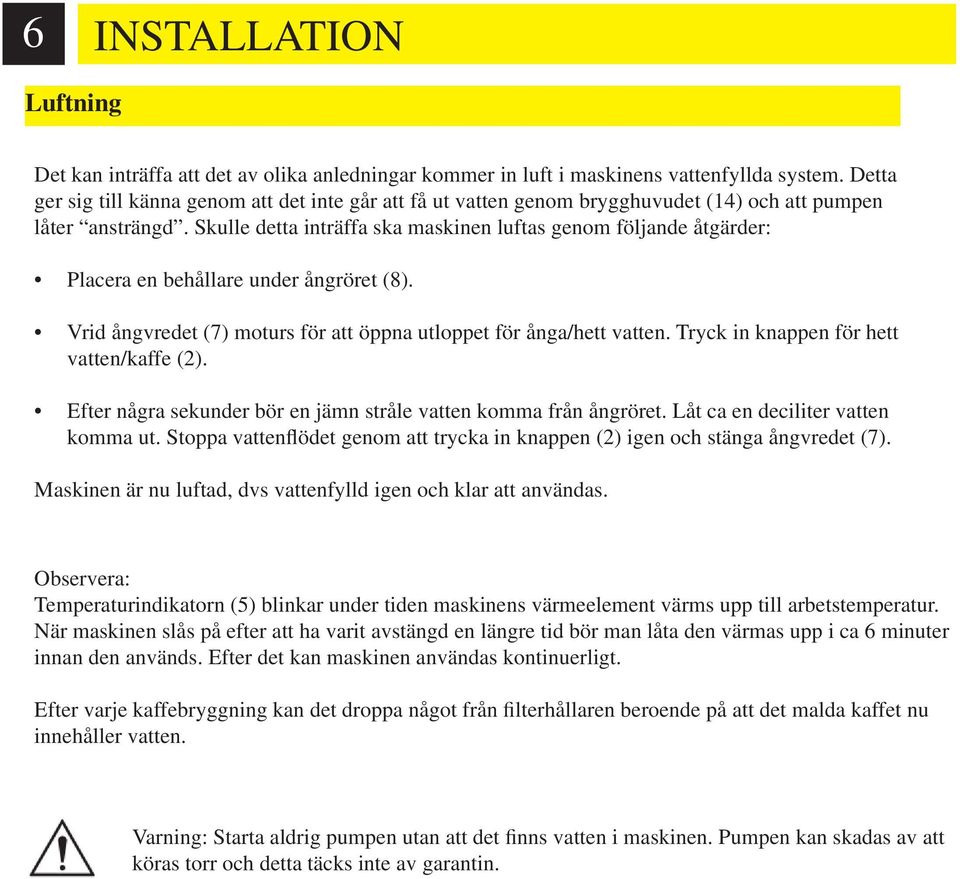 6 INSTALLATION

Luftning

Det kan inträffa att det av olika anledningar kommer in luft i maskinens vattenfyllda system. Detta ger sig till känna genom att det inte går att få ut vatten genom brygghuvudet (14) och att pumpen låter “ansträngd”. Skulle detta inträffa ska maskinen luftas genom följande åtgärder:

• Placera en behållare under ångröret (8).

• Vrid ångvredet (7) moturs för att öppna utloppet för ånga/hett vatten. Tryck in knappen för hett vatten/kaffe (2).

• Efter några sekunder bör en jämn stråle vatten komma från ångröret. Låt ca en deciliter vatten komma ut. Stoppa vattenflödet genom att trycka in knappen (2) igen och stänga ångvredet (7).

Maskinen är nu luftad, dvs vattenfylld igen och klar att användas.

Observera:
Temperaturindikatorn (5) blinkar under tiden maskinens värmeelement värms upp till arbetstemperatur. När maskinen slås på efter att ha varit avstängd en längre tid bör man låta den värmas upp i ca 6 minuter innan den används. Efter det kan maskinen användas kontinuerligt.

Efter varje kaffebryggning kan det droppa något från filterhållaren beroende på att det malda kaffet nu innehåller vatten.

Varning: Starta aldrig pumpen utan att det finns vatten i maskinen. Pumpen kan skadas av att köras torr och detta täcks inte av garantin.